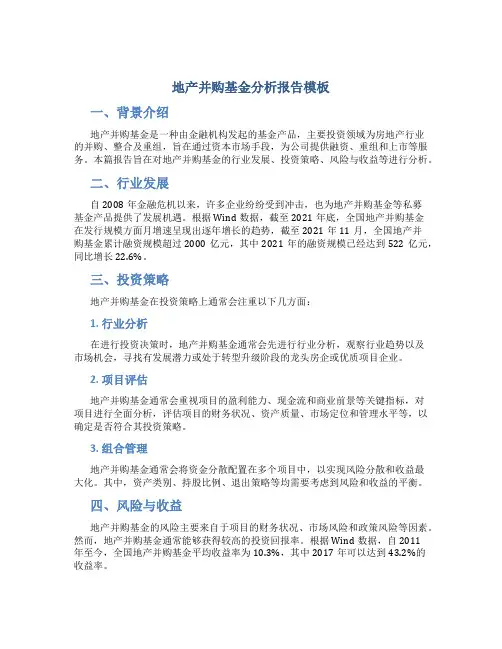 地产并购基金分析报告模板

一、背景介绍

地产并购基金是一种由金融机构发起的基金产品，主要投资领域为房地产行业的并购、整合及重组，旨在通过资本市场手段，为公司提供融资、重组和上市等服务。本篇报告旨在对地产并购基金的行业发展、投资策略、风险与收益等进行分析。

二、行业发展

自 2008 年金融危机以来，许多企业纷纷受到冲击，也为地产并购基金等私募基金产品提供了发展机遇。根据 Wind 数据，截至 2021 年底，全国地产并购基金在发行规模方面月增速呈现出逐年增长的趋势，截至 2021 年 11 月，全国地产并购基金累计融资规模超过 2000 亿元，其中 2021 年的融资规模已经达到 522 亿元，同比增长 22.6%。

三、投资策略

地产并购基金在投资策略上通常会注重以下几方面：

1. 行业分析

在进行投资决策时，地产并购基金通常会先进行行业分析，观察行业趋势以及市场机会，寻找有发展潜力或处于转型升级阶段的龙头房企或优质项目企业。

2. 项目评估

地产并购基金通常会重视项目的盈利能力、现金流和商业前景等关键指标，对项目进行全面分析，评估项目的财务状况、资产质量、市场定位和管理水平等，以确定是否符合其投资策略。

3. 组合管理

地产并购基金通常会将资金分散配置在多个项目中，以实现风险分散和收益最大化。其中，资产类别、持股比例、退出策略等均需要考虑到风险和收益的平衡。

四、风险与收益

地产并购基金的风险主要来自于项目的财务状况、市场风险和政策风险等因素。然而，地产并购基金通常能够获得较高的投资回报率。根据 Wind 数据，自 2011 年至今，全国地产并购基金平均收益率为 10.3%，其中 2017 年可以达到 43.2%的收益率。